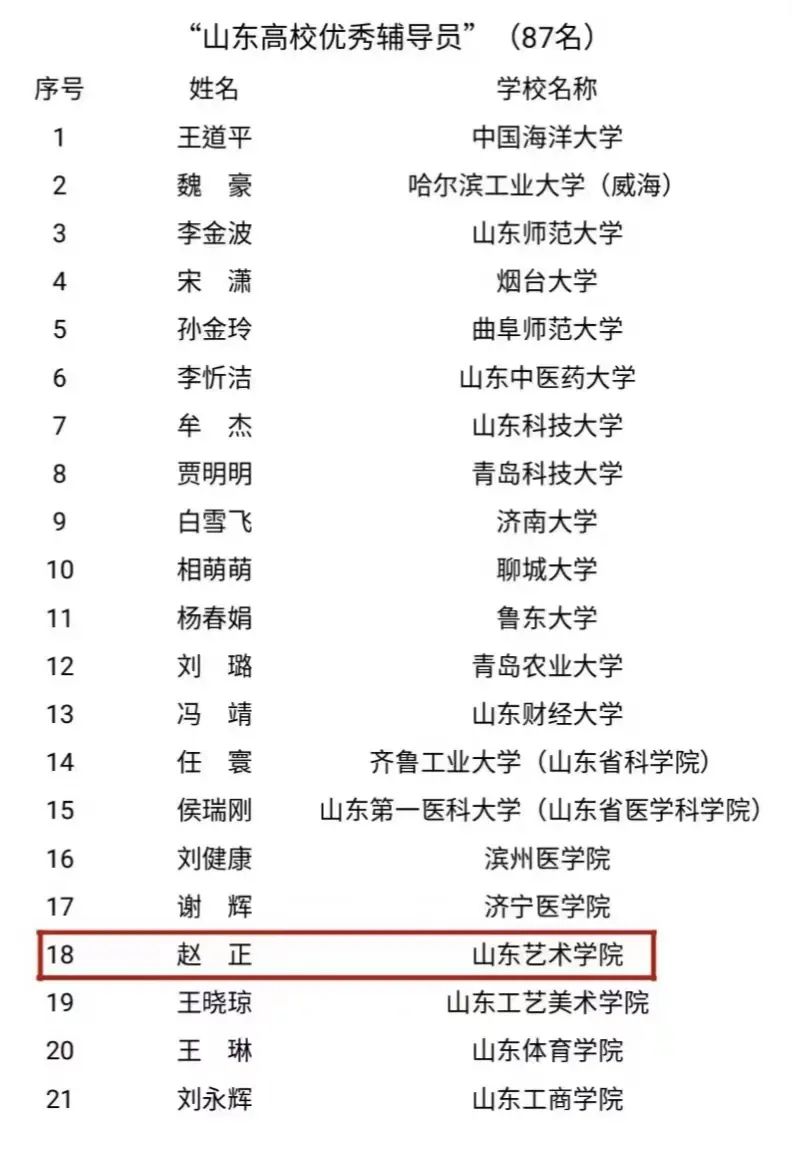 “山东高校优秀辅导员”（87名）

| 序号 | 姓名 | 学校名称 |
|---|---|---|
| 1 | 王道平 | 中国海洋大学 |
| 2 | 魏　豪 | 哈尔滨工业大学（威海） |
| 3 | 李金波 | 山东师范大学 |
| 4 | 宋　潇 | 烟台大学 |
| 5 | 孙金玲 | 曲阜师范大学 |
| 6 | 李忻洁 | 山东中医药大学 |
| 7 | 牟　杰 | 山东科技大学 |
| 8 | 贾明明 | 青岛科技大学 |
| 9 | 白雪飞 | 济南大学 |
| 10 | 相萌萌 | 聊城大学 |
| 11 | 杨春娟 | 鲁东大学 |
| 12 | 刘　璐 | 青岛农业大学 |
| 13 | 冯　靖 | 山东财经大学 |
| 14 | 任　寰 | 齐鲁工业大学（山东省科学院） |
| 15 | 侯瑞刚 | 山东第一医科大学（山东省医学科学院） |
| 16 | 刘健康 | 滨州医学院 |
| 17 | 谢　辉 | 济宁医学院 |
| 18 | 赵　正 | 山东艺术学院 |
| 19 | 王晓琼 | 山东工艺美术学院 |
| 20 | 王　琳 | 山东体育学院 |
| 21 | 刘永辉 | 山东工商学院 |